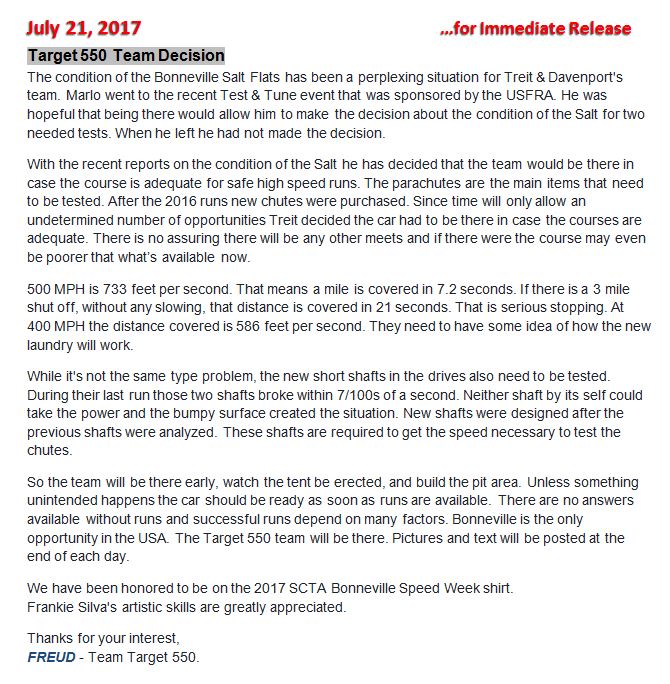 July 21, 2017

...for Immediate Release

Target 550 Team Decision

The condition of the Bonneville Salt Flats has been a perplexing situation for Treit & Davenport's team. Marlo went to the recent Test & Tune event that was sponsored by the USFRA. He was hopeful that being there would allow him to make the decision about the condition of the Salt for two needed tests. When he left he had not made the decision.

With the recent reports on the condition of the Salt he has decided that the team would be there in case the course is adequate for safe high speed runs. The parachutes are the main items that need to be tested. After the 2016 runs new chutes were purchased. Since time will only allow an undetermined number of opportunities Treit decided the car had to be there in case the courses are adequate. There is no assuring there will be any other meets and if there were the course may even be poorer that what's available now.

500 MPH is 733 feet per second. That means a mile is covered in 7.2 seconds. If there is a 3 mile shut off, without any slowing, that distance is covered in 21 seconds. That is serious stopping. At 400 MPH the distance covered is 586 feet per second. They need to have some idea of how the new laundry will work.

While it's not the same type problem, the new short shafts in the drives also need to be tested. During their last run those two shafts broke within 7/100s of a second. Neither shaft by its self could take the power and the bumpy surface created the situation. New shafts were designed after the previous shafts were analyzed. These shafts are required to get the speed necessary to test the chutes.

So the team will be there early, watch the tent be erected, and build the pit area. Unless something unintended happens the car should be ready as soon as runs are available. There are no answers available without runs and successful runs depend on many factors. Bonneville is the only opportunity in the USA. The Target 550 team will be there. Pictures and text will be posted at the end of each day.

We have been honored to be on the 2017 SCTA Bonneville Speed Week shirt.
Frankie Silva's artistic skills are greatly appreciated.

Thanks for your interest,
FREUD - Team Target 550.